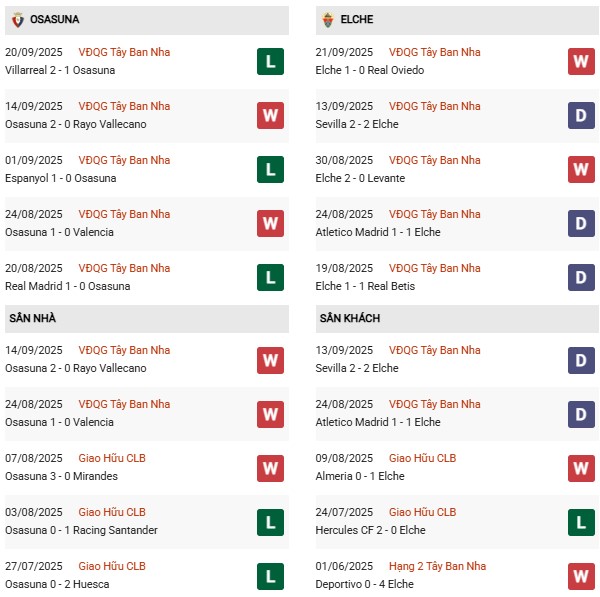 OSASUNA

20/09/2025 VĐQG Tây Ban Nha
Villarreal 2 - 1 Osasuna
L

14/09/2025 VĐQG Tây Ban Nha
Osasuna 2 - 0 Rayo Vallecano
W

01/09/2025 VĐQG Tây Ban Nha
Espanyol 1 - 0 Osasuna
L

24/08/2025 VĐQG Tây Ban Nha
Osasuna 1 - 0 Valencia
W

20/08/2025 VĐQG Tây Ban Nha
Real Madrid 1 - 0 Osasuna
L

SÂN NHÀ

14/09/2025 VĐQG Tây Ban Nha
Osasuna 2 - 0 Rayo Vallecano
W

24/08/2025 VĐQG Tây Ban Nha
Osasuna 1 - 0 Valencia
W

07/08/2025 Giao Hữu CLB
Osasuna 3 - 0 Mirandes
W

03/08/2025 Giao Hữu CLB
Osasuna 0 - 1 Racing Santander
L

27/07/2025 Giao Hữu CLB
Osasuna 0 - 2 Huesca
L

ELCHE

21/09/2025 VĐQG Tây Ban Nha
Elche 1 - 0 Real Oviedo
W

13/09/2025 VĐQG Tây Ban Nha
Sevilla 2 - 2 Elche
D

30/08/2025 VĐQG Tây Ban Nha
Elche 2 - 0 Levante
W

24/08/2025 VĐQG Tây Ban Nha
Atletico Madrid 1 - 1 Elche
D

19/08/2025 VĐQG Tây Ban Nha
Elche 1 - 1 Real Betis
D

SÂN KHÁCH

13/09/2025 VĐQG Tây Ban Nha
Sevilla 2 - 2 Elche
D

24/08/2025 VĐQG Tây Ban Nha
Atletico Madrid 1 - 1 Elche
D

09/08/2025 Giao Hữu CLB
Almeria 0 - 1 Elche
W

24/07/2025 Giao Hữu CLB
Hercules CF 2 - 0 Elche
L

01/06/2025 Hạng 2 Tây Ban Nha
Deportivo 0 - 4 Elche
W